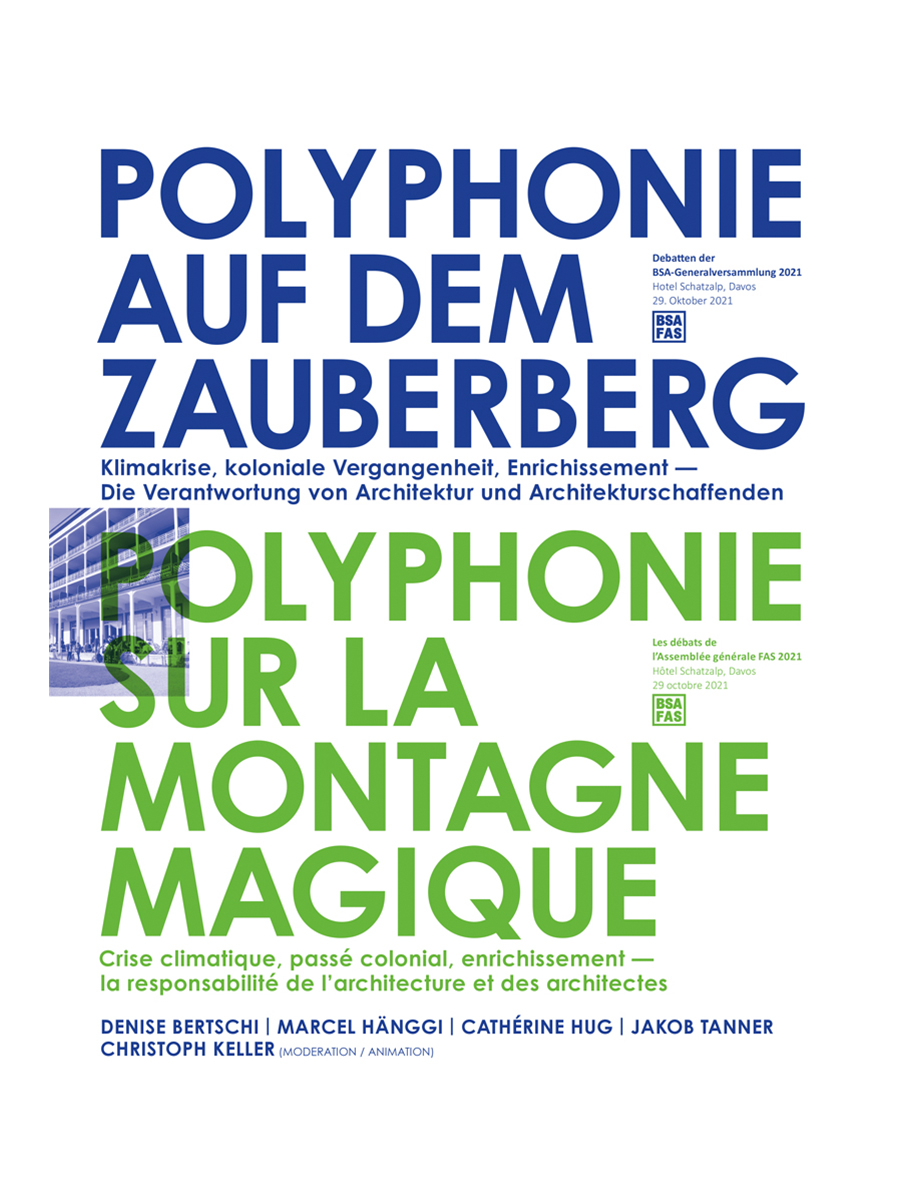 POLYPHONIE AUF DEM ZAUBERBERG

Debatten der BSA-Generalversammlung 2021
Hotel Schatzalp, Davos
29. Oktober 2021

BSA
FAS

Klimakrise, koloniale Vergangenheit, Enrichissement —
Die Verantwortung von Architektur und Architekturschaffenden

POLYPHONIE SUR LA MONTAGNE MAGIQUE

Les débats de l'Assemblée générale FAS 2021
Hôtel Schatzalp, Davos
29 octobre 2021

BSA
FAS

Crise climatique, passé colonial, enrichissement —
la responsabilité de l'architecture et des architectes

DENISE BERTSCHI | MARCEL HÄNGGI | CATHÉRINE HUG | JAKOB TANNER
CHRISTOPH KELLER (MODERATION / ANIMATION)